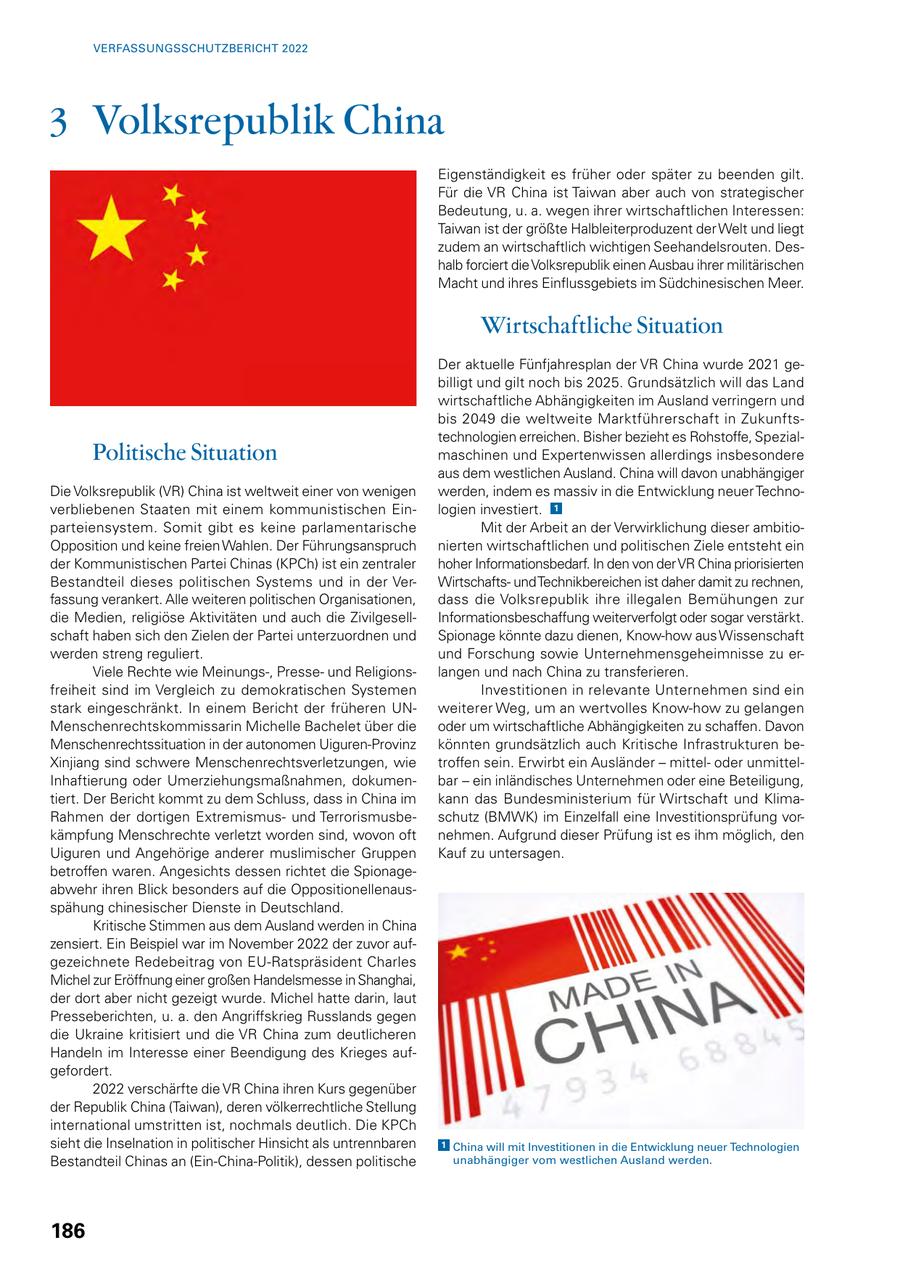 VERFASSUNGSSCHUTZBERICHT 2022

3 Volksrepublik China

Politische Situation

Die Volksrepublik (VR) China ist weltweit einer von wenigen verbliebenen Staaten mit einem kommunistischen Einparteiensystem. Somit gibt es keine parlamentarische Opposition und keine freien Wahlen. Der Führungsanspruch der Kommunistischen Partei Chinas (KPCh) ist ein zentraler Bestandteil dieses politischen Systems und in der Verfassung verankert. Alle weiteren politischen Organisationen, die Medien, religiöse Aktivitäten und auch die Zivilgesellschaft haben sich den Zielen der Partei unterzuordnen und werden streng reguliert.

Viele Rechte wie Meinungs-, Presse- und Religionsfreiheit sind im Vergleich zu demokratischen Systemen stark eingeschränkt. In einem Bericht der früheren UN-Menschenrechtskommissarin Michelle Bachelet über die Menschenrechtssituation in der autonomen Uiguren-Provinz Xinjiang sind schwere Menschenrechtsverletzungen, wie Inhaftierung oder Umerziehungsmaßnahmen, dokumentiert. Der Bericht kommt zu dem Schluss, dass in China im Rahmen der dortigen Extremismus- und Terrorismusbekämpfung Menschrechte verletzt worden sind, wovon oft Uiguren und Angehörige anderer muslimischer Gruppen betroffen waren. Angesichts dessen richtet die Spionageabwehr ihren Blick besonders auf die Oppositionellenausspähung chinesischer Dienste in Deutschland.

Kritische Stimmen aus dem Ausland werden in China zensiert. Ein Beispiel war im November 2022 der zuvor aufgezeichnete Redebeitrag von EU-Ratspräsident Charles Michel zur Eröffnung einer großen Handelsmesse in Shanghai, der dort aber nicht gezeigt wurde. Michel hatte darin, laut Presseberichten, u. a. den Angriffskrieg Russlands gegen die Ukraine kritisiert und die VR China zum deutlicheren Handeln im Interesse einer Beendigung des Krieges aufgefordert.

2022 verschärfte die VR China ihren Kurs gegenüber der Republik China (Taiwan), deren völkerrechtliche Stellung international umstritten ist, nochmals deutlich. Die KPCh sieht die Inselnation in politischer Hinsicht als untrennbaren Bestandteil Chinas an (Ein-China-Politik), dessen politische Eigenständigkeit es früher oder später zu beenden gilt. Für die VR China ist Taiwan aber auch von strategischer Bedeutung, u. a. wegen ihrer wirtschaftlichen Interessen: Taiwan ist der größte Halbleiterproduzent der Welt und liegt zudem an wirtschaftlich wichtigen Seehandelsrouten. Deshalb forciert die Volksrepublik einen Ausbau ihrer militärischen Macht und ihres Einflussgebiets im Südchinesischen Meer.

Wirtschaftliche Situation

Der aktuelle Fünfjahresplan der VR China wurde 2021 gebilligt und gilt noch bis 2025. Grundsätzlich will das Land wirtschaftliche Abhängigkeiten im Ausland verringern und bis 2049 die weltweite Marktführerschaft in Zukunftstechnologien erreichen. Bisher bezieht es Rohstoffe, Spezialmaschinen und Expertenwissen allerdings insbesondere aus dem westlichen Ausland. China will davon unabhängiger werden, indem es massiv in die Entwicklung neuer Technologien investiert. 1

Mit der Arbeit an der Verwirklichung dieser ambitionierten wirtschaftlichen und politischen Ziele entsteht ein hoher Informationsbedarf. In den von der VR China priorisierten Wirtschafts- und Technikbereichen ist daher damit zu rechnen, dass die Volksrepublik ihre illegalen Bemühungen zur Informationsbeschaffung weiterverfolgt oder sogar verstärkt. Spionage könnte dazu dienen, Know-how aus Wissenschaft und Forschung sowie Unternehmensgeheimnisse zu erlangen und nach China zu transferieren.

Investitionen in relevante Unternehmen sind ein weiterer Weg, um an wertvolles Know-how zu gelangen oder um wirtschaftliche Abhängigkeiten zu schaffen. Davon könnten grundsätzlich auch Kritische Infrastrukturen betroffen sein. Erwirbt ein Ausländer – mittel- oder unmittelbar – ein inländisches Unternehmen oder eine Beteiligung, kann das Bundesministerium für Wirtschaft und Klimaschutz (BMWK) im Einzelfall eine Investitionsprüfung vornehmen. Aufgrund dieser Prüfung ist es ihm möglich, den Kauf zu untersagen.

MADE IN CHINA
47934 68845

1 China will mit Investitionen in die Entwicklung neuer Technologien unabhängiger vom westlichen Ausland werden.

186